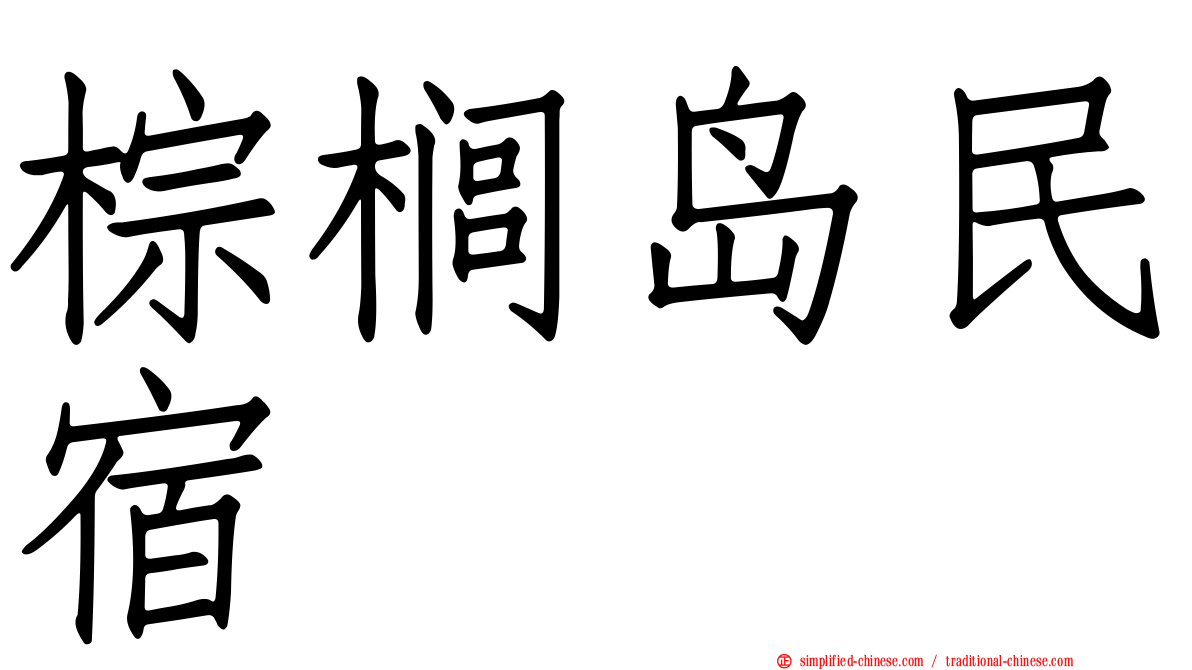 棕榈岛民宿

simplified-chinese.com / traditional-chinese.com